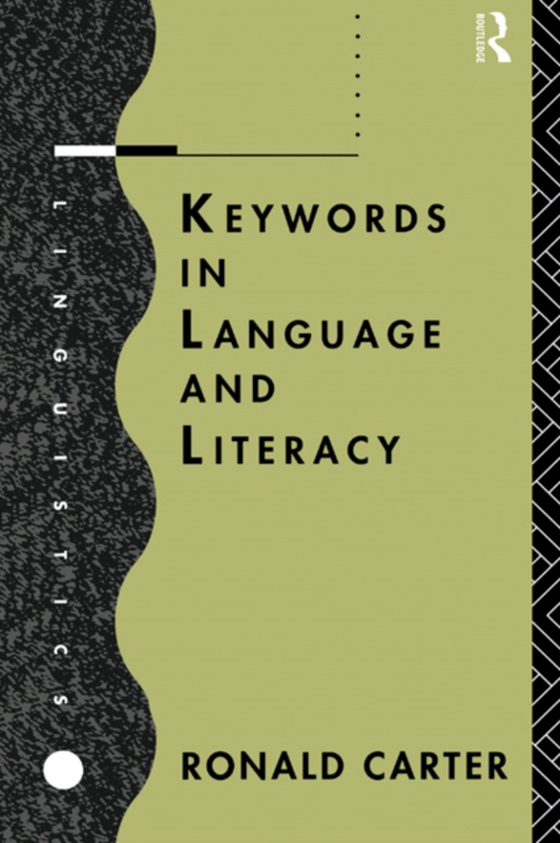 ROUTLEDGE

LINGUISTICS

KEYWORDS IN LANGUAGE AND LITERACY

RONALD CARTER